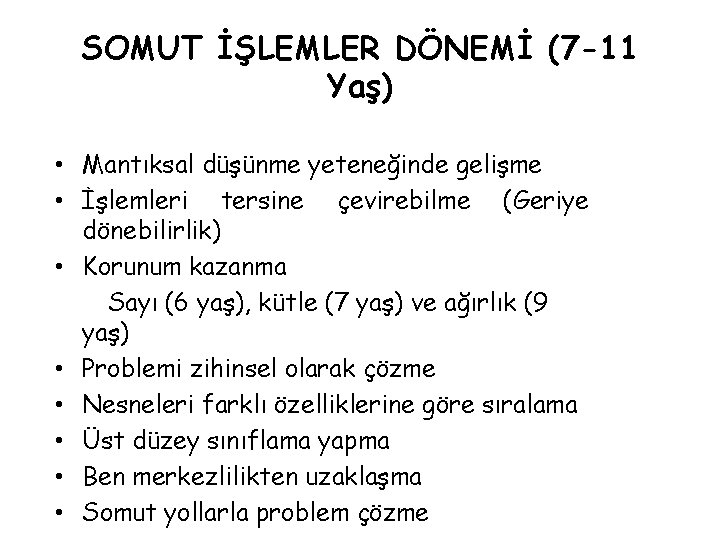 SOMUT İŞLEMLER DÖNEMİ (7-11 Yaş)

• Mantıksal düşünme yeteneğinde gelişme
• İşlemleri tersine çevirebilme (Geriye dönebilirlik)
• Korunum kazanma
Sayı (6 yaş), kütle (7 yaş) ve ağırlık (9 yaş)
• Problemi zihinsel olarak çözme
• Nesneleri farklı özelliklerine göre sıralama
• Üst düzey sınıflama yapma
• Ben merkezlilikten uzaklaşma
• Somut yollarla problem çözme